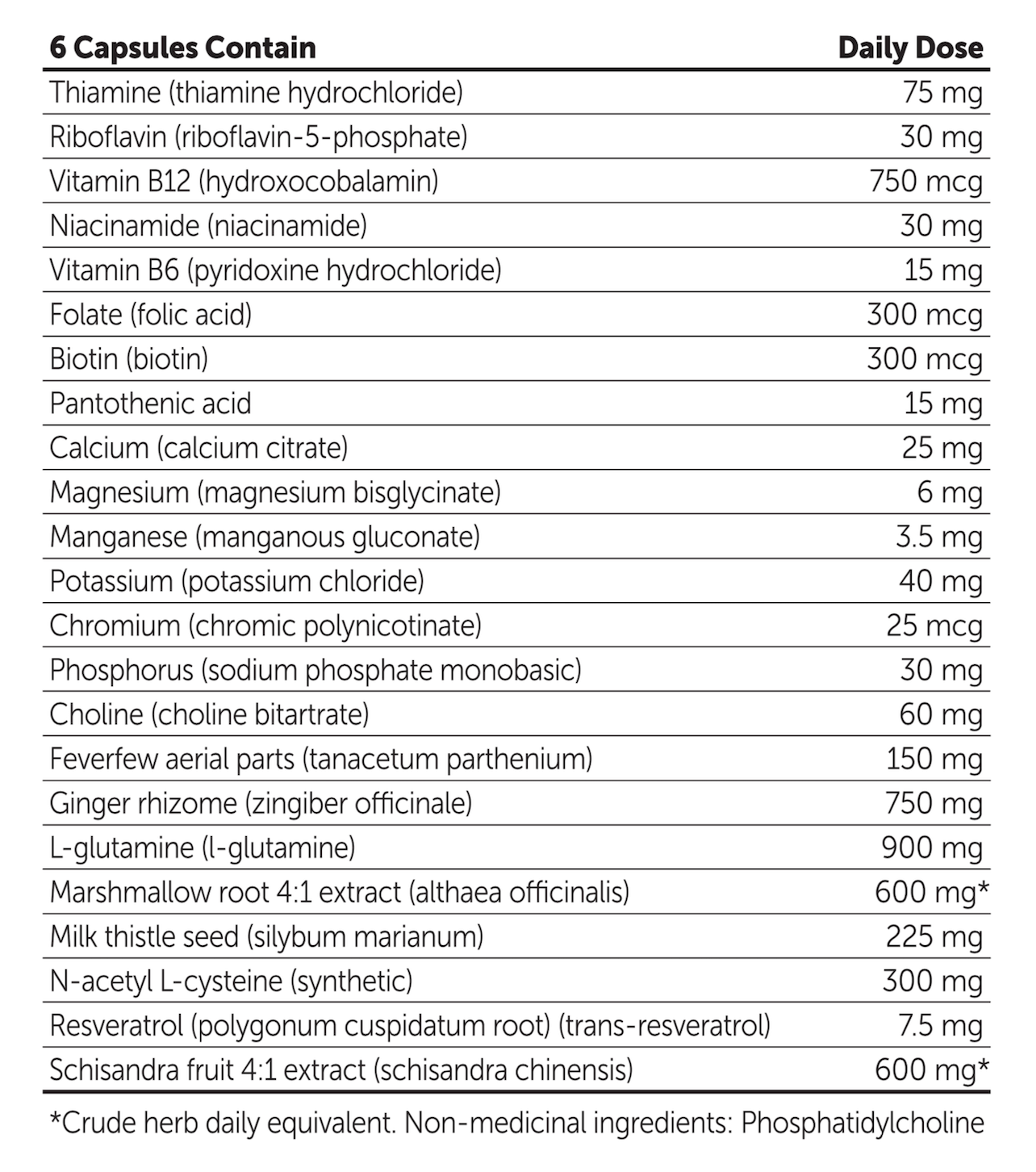 | 6 Capsules Contain | Daily Dose |
|---|---|
| Thiamine (thiamine hydrochloride) | 75 mg |
| Riboflavin (riboflavin-5-phosphate) | 30 mg |
| Vitamin B12 (hydroxocobalamin) | 750 mcg |
| Niacinamide (niacinamide) | 30 mg |
| Vitamin B6 (pyridoxine hydrochloride) | 15 mg |
| Folate (folic acid) | 300 mcg |
| Biotin (biotin) | 300 mcg |
| Pantothenic acid | 15 mg |
| Calcium (calcium citrate) | 25 mg |
| Magnesium (magnesium bisglycinate) | 6 mg |
| Manganese (manganous gluconate) | 3.5 mg |
| Potassium (potassium chloride) | 40 mg |
| Chromium (chromic polynicotinate) | 25 mcg |
| Phosphorus (sodium phosphate monobasic) | 30 mg |
| Choline (choline bitartrate) | 60 mg |
| Feverfew aerial parts (tanacetum parthenium) | 150 mg |
| Ginger rhizome (zingiber officinale) | 750 mg |
| L-glutamine (l-glutamine) | 900 mg |
| Marshmallow root 4:1 extract (althaea officinalis) | 600 mg* |
| Milk thistle seed (silybum marianum) | 225 mg |
| N-acetyl L-cysteine (synthetic) | 300 mg |
| Resveratrol (polygonum cuspidatum root) (trans-resveratrol) | 7.5 mg |
| Schisandra fruit 4:1 extract (schisandra chinensis) | 600 mg* |

*Crude herb daily equivalent. Non-medicinal ingredients: Phosphatidylcholine